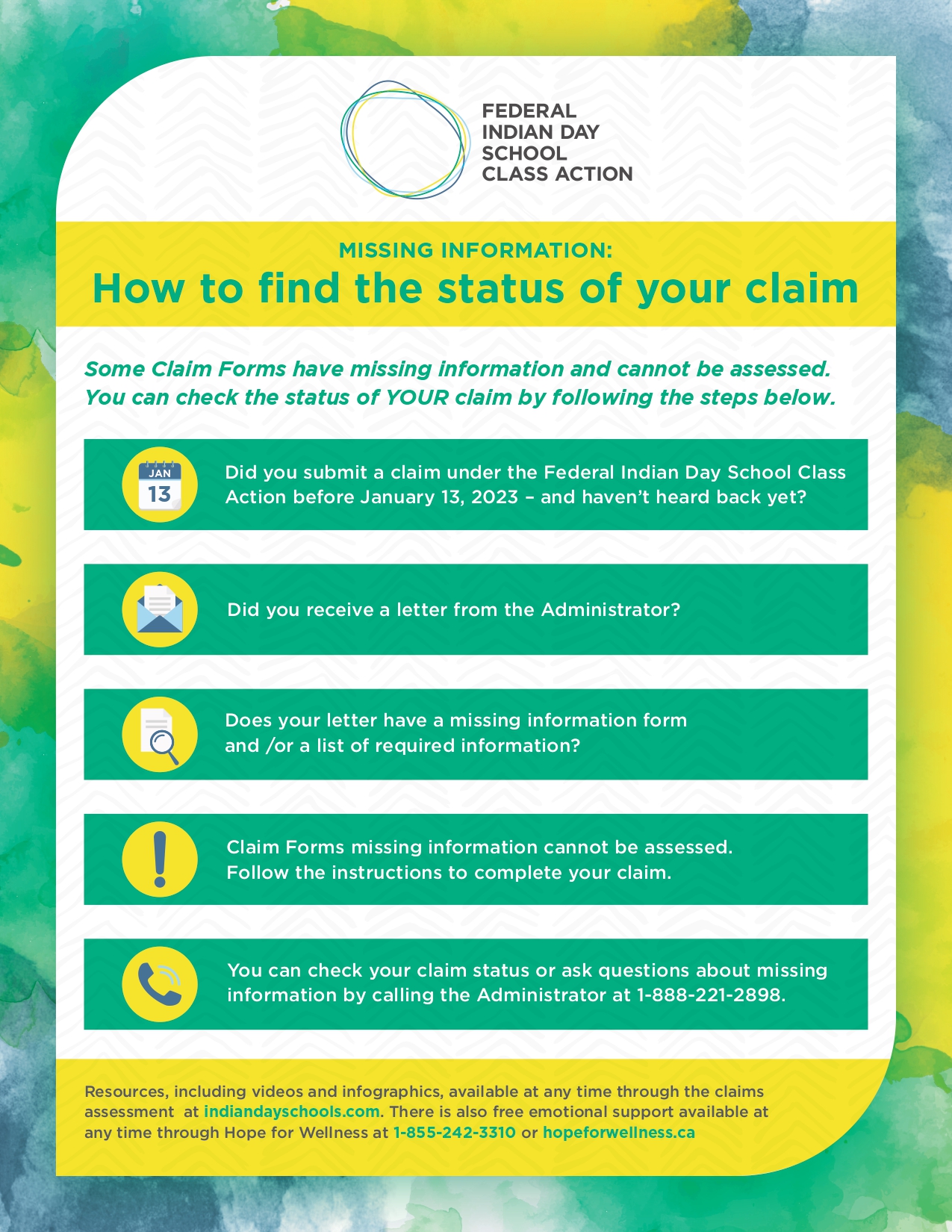 FEDERAL INDIAN DAY SCHOOL CLASS ACTION

MISSING INFORMATION:
How to find the status of your claim

Some Claim Forms have missing information and cannot be assessed. You can check the status of YOUR claim by following the steps below.

JAN 13

Did you submit a claim under the Federal Indian Day School Class Action before January 13, 2023 – and haven't heard back yet?

Did you receive a letter from the Administrator?

Does your letter have a missing information form and /or a list of required information?

Claim Forms missing information cannot be assessed. Follow the instructions to complete your claim.

You can check your claim status or ask questions about missing information by calling the Administrator at 1-888-221-2898.

Resources, including videos and infographics, available at any time through the claims assessment at indiandayschools.com. There is also free emotional support available at any time through Hope for Wellness at 1-855-242-3310 or hopeforwellness.ca